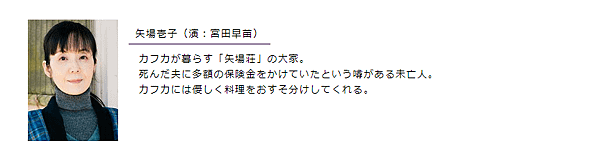 矢場壱子（演：宮田早苗）

カフカが暮らす「矢場荘」の大家。
死んだ夫に多額の保険金をかけていたという噂がある未亡人。
カフカには優しく料理をおすそ分けしてくれる。